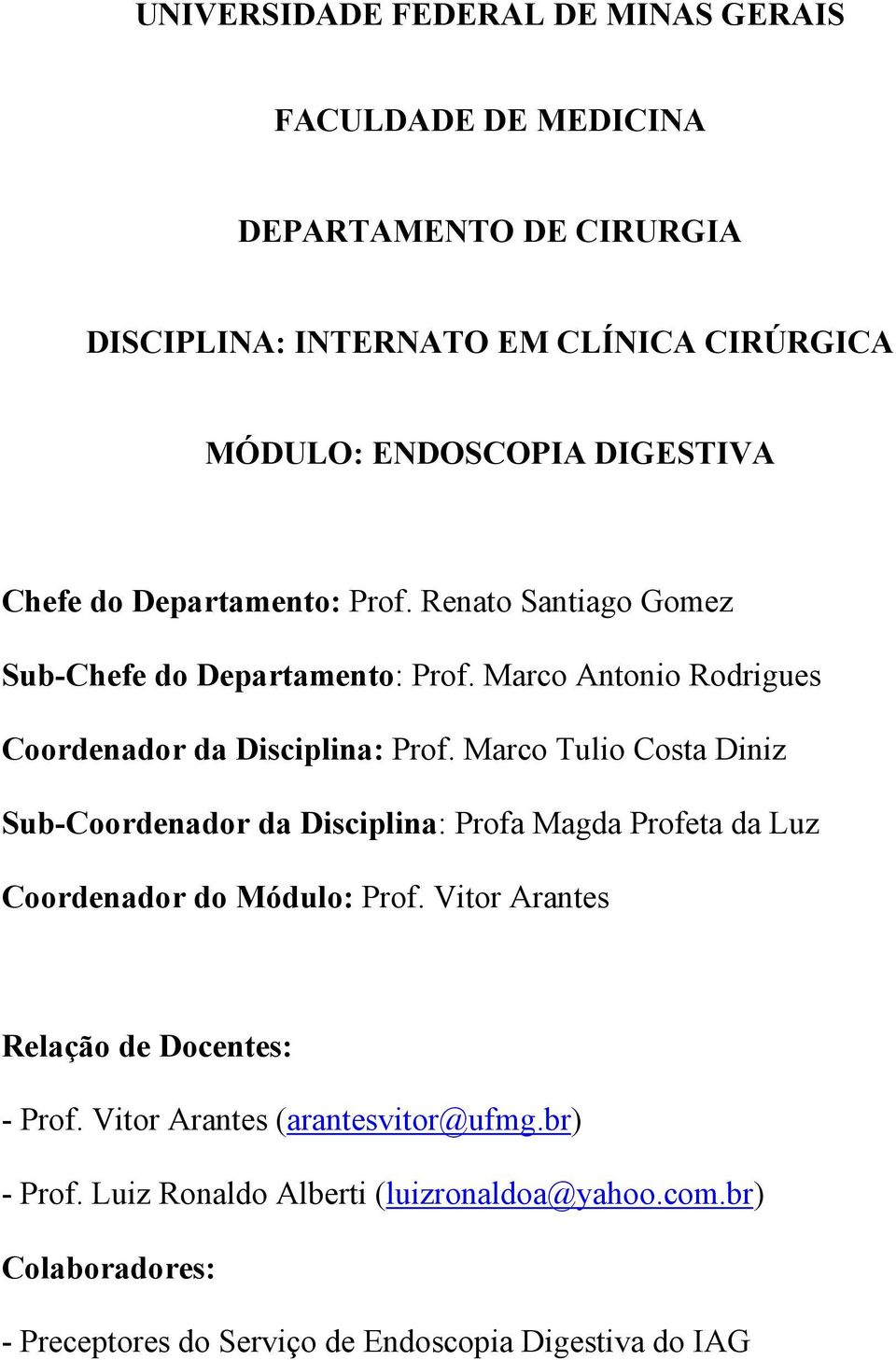 UNIVERSIDADE FEDERAL DE MINAS GERAIS

FACULDADE DE MEDICINA

DEPARTAMENTO DE CIRURGIA

DISCIPLINA: INTERNATO EM CLÍNICA CIRÚRGICA

MÓDULO: ENDOSCOPIA DIGESTIVA

Chefe do Departamento: Prof. Renato Santiago Gomez

Sub-Chefe do Departamento: Prof. Marco Antonio Rodrigues

Coordenador da Disciplina: Prof. Marco Tulio Costa Diniz

Sub-Coordenador da Disciplina: Profa Magda Profeta da Luz

Coordenador do Módulo: Prof. Vitor Arantes

Relação de Docentes:

- Prof. Vitor Arantes (arantesvitor@ufmg.br)

- Prof. Luiz Ronaldo Alberti (luizronaldoa@yahoo.com.br)

Colaboradores:

- Preceptores do Serviço de Endoscopia Digestiva do IAG